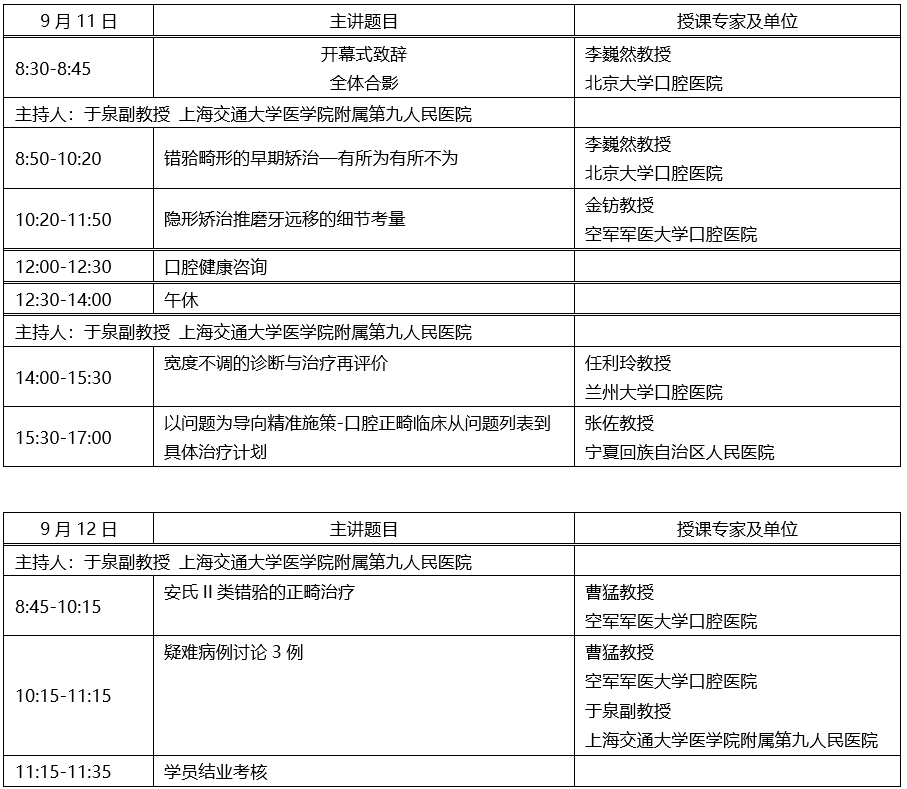 | 9月11日 | 主讲题目 | 授课专家及单位 |
|---|---|---|
| 8:30-8:45 | 开幕式致辞 全体合影 | 李巍然教授 北京大学口腔医院 |
| 主持人：于泉副教授 上海交通大学医学院附属第九人民医院 | | |
| 8:50-10:20 | 错𬌗畸形的早期矫治—有所为有所不为 | 李巍然教授 北京大学口腔医院 |
| 10:20-11:50 | 隐形矫治推磨牙远移的细节考量 | 金钫教授 空军军医大学口腔医院 |
| 12:00-12:30 | 口腔健康咨询 | |
| 12:30-14:00 | 午休 | |
| 主持人：于泉副教授 上海交通大学医学院附属第九人民医院 | | |
| 14:00-15:30 | 宽度不调的诊断与治疗再评价 | 任利玲教授 兰州大学口腔医院 |
| 15:30-17:00 | 以问题为导向精准施策-口腔正畸临床从问题列表到具体治疗计划 | 张佐教授 宁夏回族自治区人民医院 |

| 9月12日 | 主讲题目 | 授课专家及单位 |
|---|---|---|
| 主持人：于泉副教授 上海交通大学医学院附属第九人民医院 | | |
| 8:45-10:15 | 安氏II类错𬌗的正畸治疗 | 曹猛教授 空军军医大学口腔医院 |
| 10:15-11:15 | 疑难病例讨论3例 | 曹猛教授 空军军医大学口腔医院 于泉副教授 上海交通大学医学院附属第九人民医院 |
| 11:15-11:35 | 学员结业考核 | |